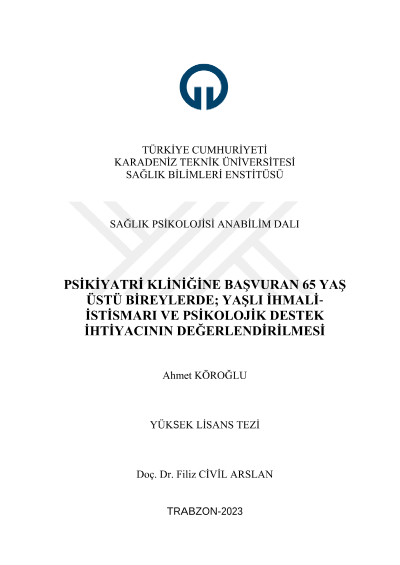 TÜRKİYE CUMHURİYETİ
KARADENİZ TEKNİK ÜNİVERSİTESİ
SAĞLIK BİLİMLERİ ENSTİTÜSÜ

SAĞLIK PSİKOLOJİSİ ANABİLİM DALI

PSİKİYATRİ KLİNİĞİNE BAŞVURAN 65 YAŞ ÜSTÜ BİREYLERDE; YAŞLI İHMALİ-İSTİSMARI VE PSİKOLOJİK DESTEK İHTİYACININ DEĞERLENDİRİLMESİ

Ahmet KÖROĞLU

YÜKSEK LİSANS TEZİ

Doç. Dr. Filiz CİVİL ARSLAN

TRABZON-2023